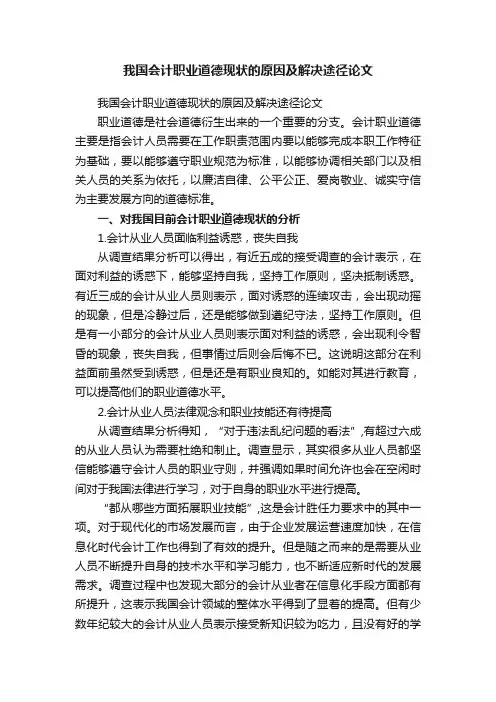 我国会计职业道德现状的原因及解决途径论文

我国会计职业道德现状的原因及解决途径论文

职业道德是社会道德衍生出来的一个重要的分支。会计职业道德主要是指会计人员需要在工作职责范围内要以能够完成本职工作特征为基础，要以能够遵守职业规范为标准，以能够协调相关部门以及相关人员的关系为依托，以廉洁自律、公平公正、爱岗敬业、诚实守信为主要发展方向的道德标准。

一、对我国目前会计职业道德现状的分析

1.会计从业人员面临利益诱惑，丧失自我

从调查结果分析可以得出，有近五成的接受调查的会计表示，在面对利益的诱惑下，能够坚持自我，坚持工作原则，坚决抵制诱惑。有近三成的会计从业人员则表示，面对诱惑的连续攻击，会出现动摇的现象，但是冷静过后，还是能够做到遵纪守法，坚持工作原则。但是有一小部分的会计从业人员则表示面对利益的诱惑，会出现利令智昏的现象，丧失自我，但事情过后则会后悔不已。这说明这部分在利益面前虽然受到诱惑，但是还是有职业良知的。如能对其进行教育，可以提高他们的职业道德水平。

2.会计从业人员法律观念和职业技能还有待提高

从调查结果分析得知，“对于违法乱纪问题的看法”,有超过六成的从业人员认为需要杜绝和制止。调查显示，其实很多从业人员都坚信能够遵守会计人员的职业守则，并强调如果时间允许也会在空闲时间对于我国法律进行学习，对于自身的职业水平进行提高。

“都从哪些方面拓展职业技能”,这是会计胜任力要求中的其中一项。对于现代化的市场发展而言，由于企业发展运营速度加快，在信息化时代会计工作也得到了有效的提升。但是随之而来的是需要从业人员不断提升自身的技术水平和学习能力，也不断适应新时代的发展需求。调查过程中也发现大部分的会计从业者在信息化手段方面都有所提升，这表示我国会计领域的整体水平得到了显着的提高。但有少数年纪较大的会计从业人员表示接受新知识较为吃力，且没有好的学